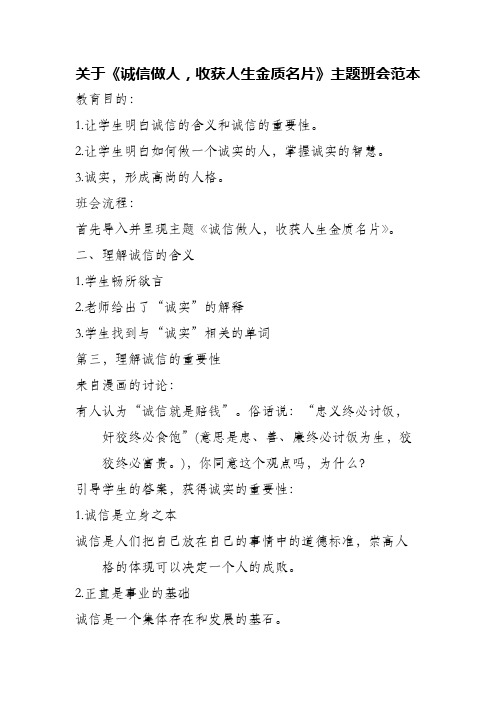 关于《诚信做人，收获人生金质名片》主题班会范本

教育目的：

1.让学生明白诚信的含义和诚信的重要性。

2.让学生明白如何做一个诚实的人，掌握诚实的智慧。

3.诚实，形成高尚的人格。

班会流程：

首先导入并呈现主题《诚信做人，收获人生金质名片》。

二、理解诚信的含义

1.学生畅所欲言

2.老师给出了“诚实”的解释

3.学生找到与“诚实”相关的单词

第三，理解诚信的重要性

来自漫画的讨论：

有人认为“诚信就是赔钱”。俗话说：“忠义终必讨饭，奸狡终必食饱”(意思是忠、善、廉终必讨饭为生，狡狡终必富贵。)，你同意这个观点吗，为什么？

引导学生的答案，获得诚实的重要性：

1.诚信是立身之本

诚信是人们把自己放在自己的事情中的道德标准，崇高人格的体现可以决定一个人的成败。

2.正直是事业的基础

诚信是一个集体存在和发展的基石。